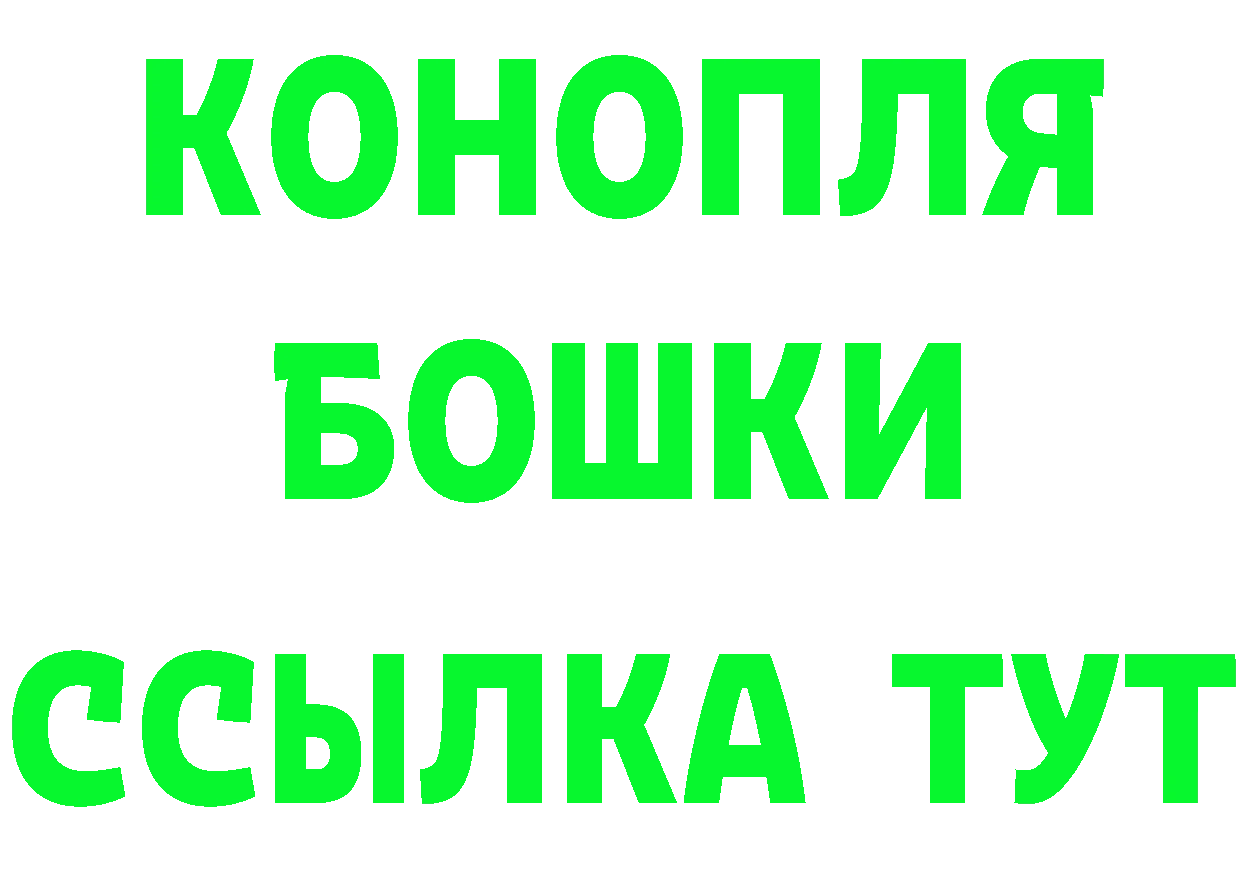 КОНОПЛЯ
БОШКИ
ССЫЛКА ТУТ